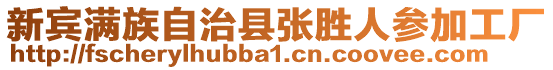 新宾满族自治县张胜人参加工厂
http://fscherylhubba1.cn.coovee.com